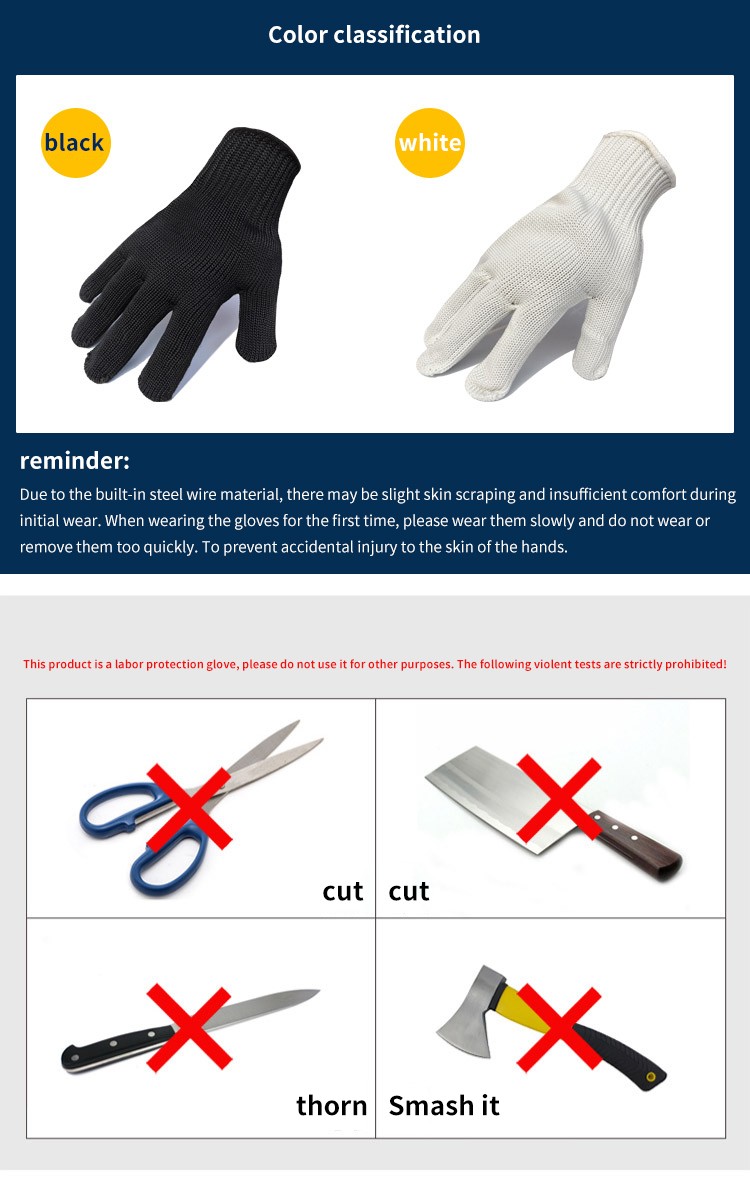 Color classification

black

white

reminder:

Due to the built-in steel wire material, there may be slight skin scraping and insufficient comfort during initial wear. When wearing the gloves for the first time, please wear them slowly and do not wear or remove them too quickly. To prevent accidental injury to the skin of the hands.

This product is a labor protection glove, please do not use it for other purposes. The following violent tests are strictly prohibited!

cut

cut

thorn

Smash it